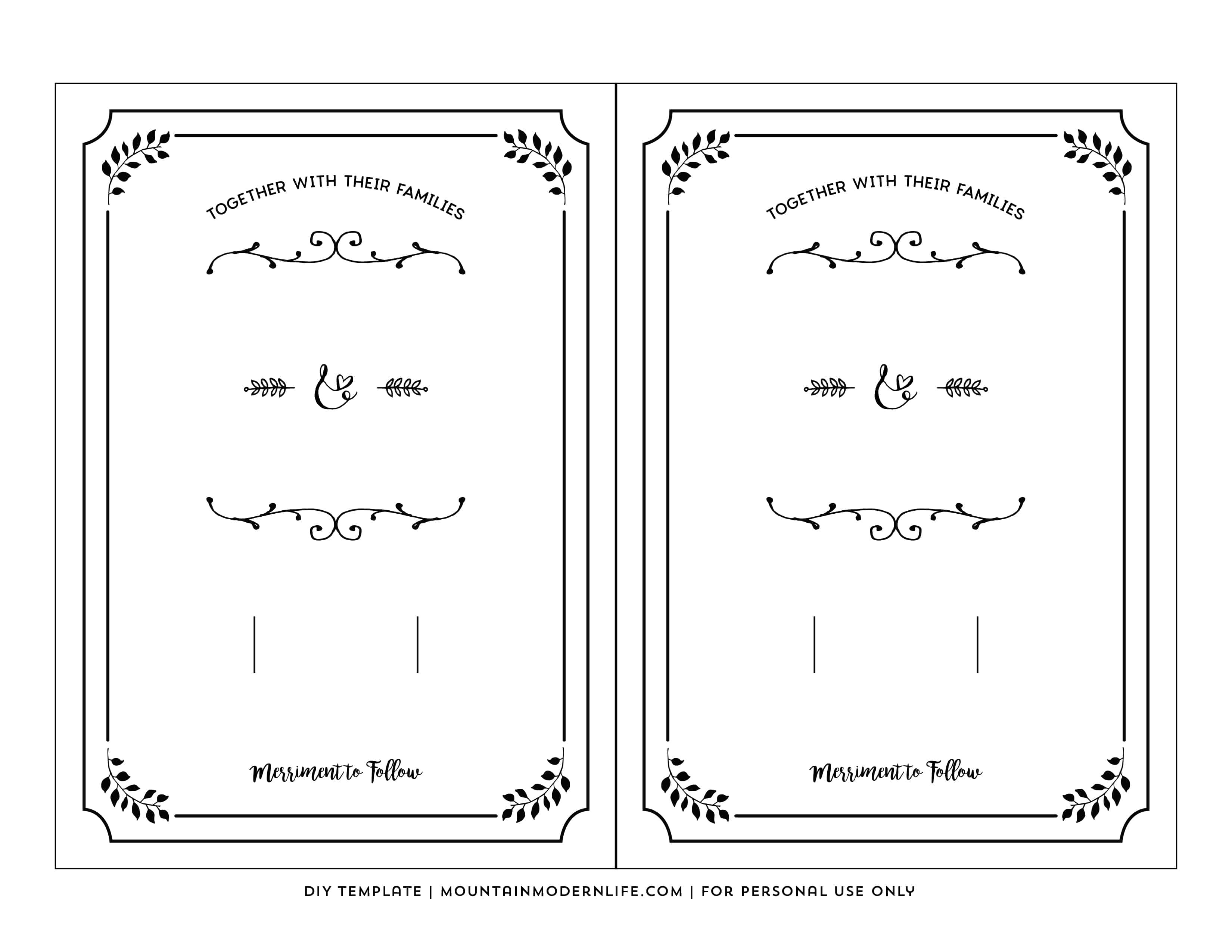 TOGETHER WITH THEIR FAMILIES

&

Merriment to Follow

TOGETHER WITH THEIR FAMILIES

&

Merriment to Follow

DIY TEMPLATE | MOUNTAINMODERNLIFE.COM | FOR PERSONAL USE ONLY